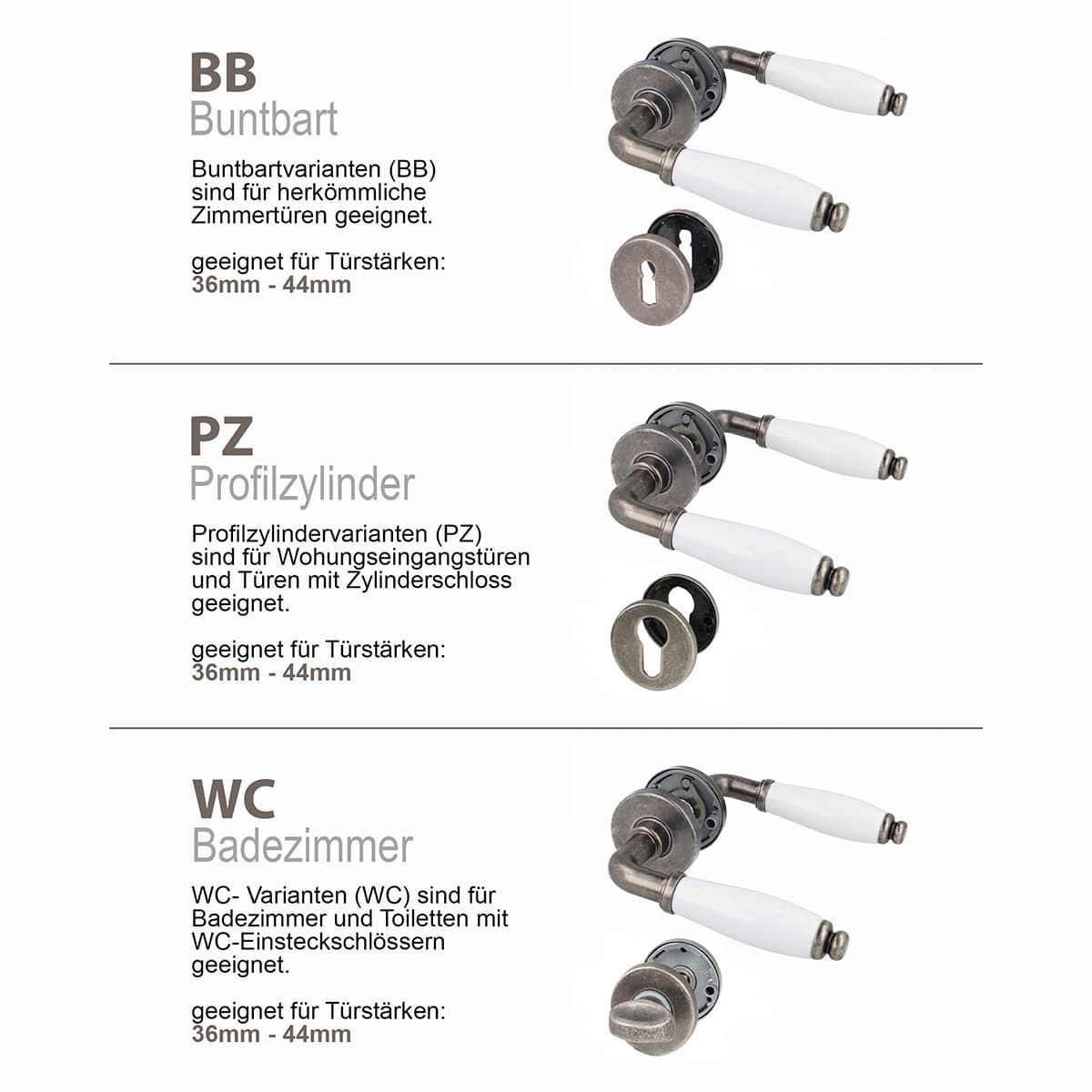 BB
Buntbart

Buntbartvarianten (BB) sind für herkömmliche Zimmertüren geeignet.

geeignet für Türstärken:
36mm - 44mm

PZ
Profilzylinder

Profilzylindervarianten (PZ) sind für Wohungseingangstüren und Türen mit Zylinderschloss geeignet.

geeignet für Türstärken:
36mm - 44mm

WC
Badezimmer

WC- Varianten (WC) sind für Badezimmer und Toiletten mit WC-Einsteckschlössern geeignet.

geeignet für Türstärken:
36mm - 44mm